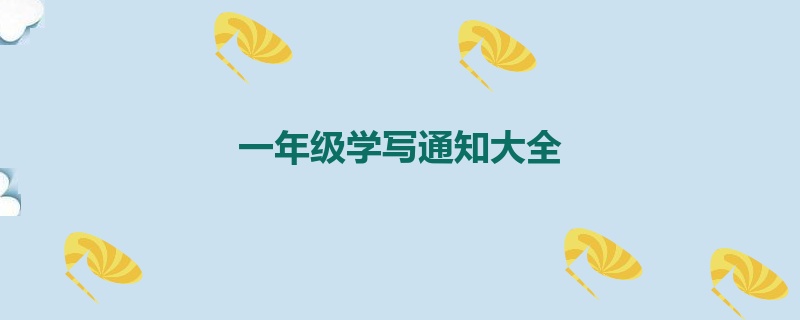 一年级学写通知大全